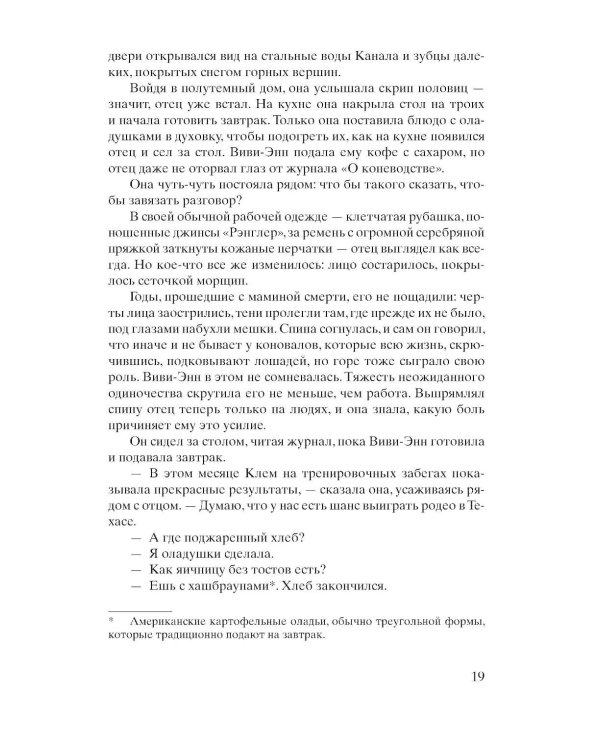 двери открывался вид на стальные воды Канала и зубцы далеких, покрытых снегом горных вершин.

Войдя в полутемный дом, она услышала скрип половиц — значит, отец уже встал. На кухне она накрыла стол на троих и начала готовить завтрак. Только она поставила блюдо с оладушками в духовку, чтобы подогреть их, как на кухне появился отец и сел за стол. Виви-Энн подала ему кофе с сахаром, но отец даже не оторвал глаз от журнала «О коневодстве».

Она чуть-чуть постояла рядом: что бы такого сказать, чтобы завязать разговор?

В своей обычной рабочей одежде — клетчатая рубашка, поношенные джинсы «Рэнглер», за ремень с огромной серебряной пряжкой заткнуты кожаные перчатки — отец выглядел как всегда. Но кое-что все же изменилось: лицо состарилось, покрылось сеточкой морщин.

Годы, прошедшие с маминой смерти, его не пощадили: черты лица заострились, тени пролегли там, где прежде их не было, под глазами набухли мешки. Спина согнулась, и сам он говорил, что иначе и не бывает у коновалов, которые всю жизнь, скрючившись, подковывают лошадей, но горе тоже сыграло свою роль. Виви-Энн в этом не сомневалась. Тяжесть неожиданного одиночества скрутила его не меньше, чем работа. Выпрямлял спину отец теперь только на людях, и она знала, какую боль причиняет ему это усилие.

Он сидел за столом, читая журнал, пока Виви-Энн готовила и подавала завтрак.

— В этом месяце Клем на тренировочных забегах показывала прекрасные результаты, — сказала она, усаживаясь рядом с отцом. — Думаю, что у нас есть шанс выиграть родео в Техасе.

— А где поджаренный хлеб?

— Я оладушки сделала.

— Как яичницу без тостов есть?

— Ешь с хашбраунами*. Хлеб закончился.

* Американские картофельные оладьи, обычно треугольной формы, которые традиционно подают на завтрак.

19